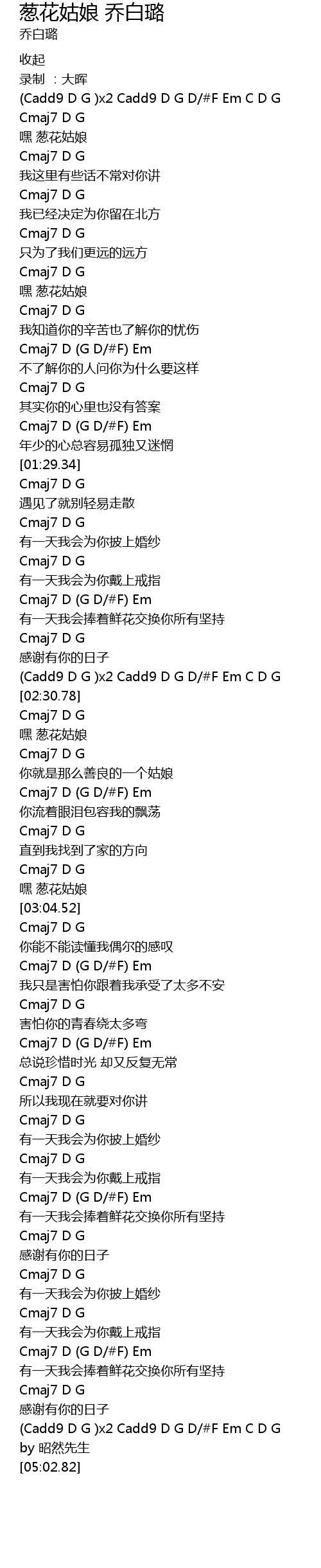 葱花姑娘 乔白璐
乔白璐

收起
录制 ：大晖
(Cadd9 D G )x2 Cadd9 D G D/#F Em C D G
Cmaj7 D G
嘿 葱花姑娘
Cmaj7 D G
我这里有些话不常对你讲
Cmaj7 D G
我已经决定为你留在北方
Cmaj7 D G
只为了我们更远的远方
Cmaj7 D G
嘿 葱花姑娘
Cmaj7 D G
我知道你的辛苦也了解你的忧伤
Cmaj7 D (G D/#F) Em
不了解你的人问你为什么要这样
Cmaj7 D G
其实你的心里也没有答案
Cmaj7 D (G D/#F) Em
年少的心总容易孤独又迷惘
[01:29.34]
Cmaj7 D G
遇见了就别轻易走散
Cmaj7 D G
有一天我会为你披上婚纱
Cmaj7 D G
有一天我会为你戴上戒指
Cmaj7 D (G D/#F) Em
有一天我会捧着鲜花交换你所有坚持
Cmaj7 D G
感谢有你的日子
(Cadd9 D G )x2 Cadd9 D G D/#F Em C D G
[02:30.78]
Cmaj7 D G
嘿 葱花姑娘
Cmaj7 D G
你就是那么善良的一个姑娘
Cmaj7 D (G D/#F) Em
你流着眼泪包容我的飘荡
Cmaj7 D G
直到我找到了家的方向
Cmaj7 D G
嘿 葱花姑娘
[03:04.52]
Cmaj7 D G
你能不能读懂我偶尔的感叹
Cmaj7 D (G D/#F) Em
我只是害怕你跟着我承受了太多不安
Cmaj7 D G
害怕你的青春绕太多弯
Cmaj7 D (G D/#F) Em
总说珍惜时光 却又反复无常
Cmaj7 D G
所以我现在就要对你讲
Cmaj7 D G
有一天我会为你披上婚纱
Cmaj7 D G
有一天我会为你戴上戒指
Cmaj7 D (G D/#F) Em
有一天我会捧着鲜花交换你所有坚持
Cmaj7 D G
感谢有你的日子
Cmaj7 D G
有一天我会为你披上婚纱
Cmaj7 D G
有一天我会为你戴上戒指
Cmaj7 D (G D/#F) Em
有一天我会捧着鲜花交换你所有坚持
Cmaj7 D G
感谢有你的日子
(Cadd9 D G )x2 Cadd9 D G D/#F Em C D G
by 昭然先生
[05:02.82]